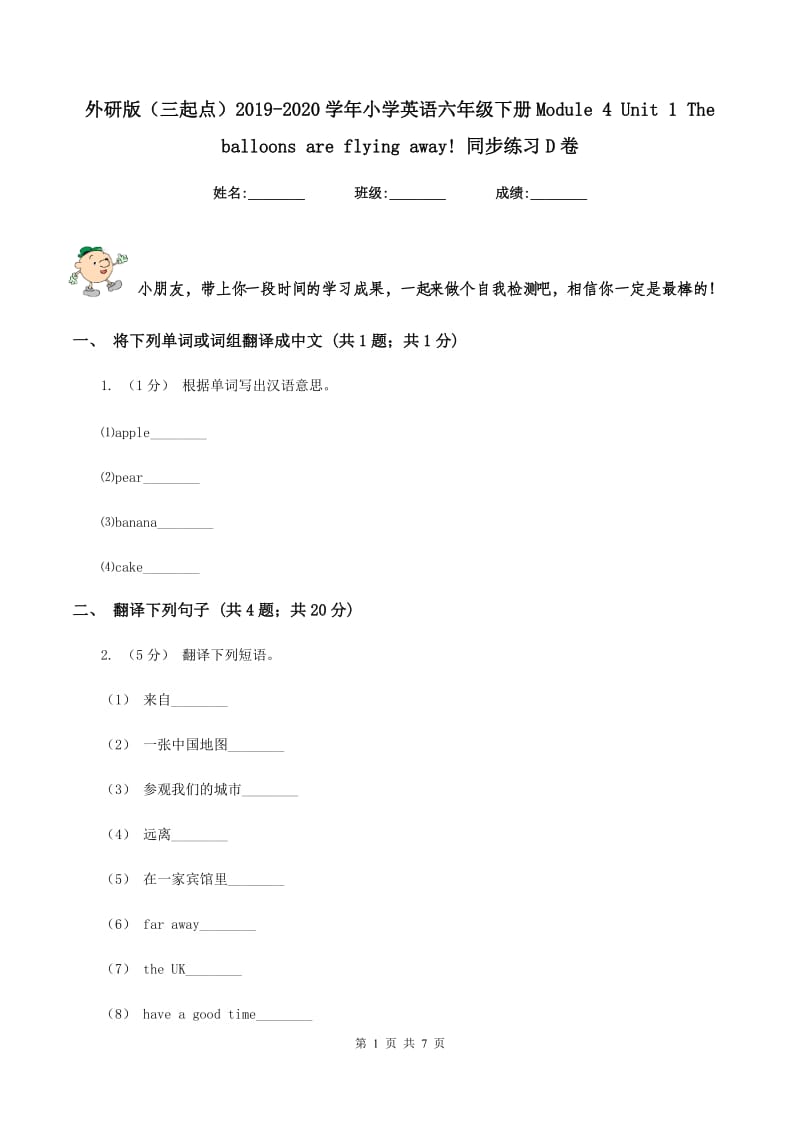 外研版（三起点）2019-2020学年小学英语六年级下册Module 4 Unit 1 The balloons are flying away! 同步练习D卷

姓名:________ 班级:________ 成绩:________

小朋友，带上你一段时间的学习成果，一起来做个自我检测吧，相信你一定是最棒的！

一、 将下列单词或词组翻译成中文 (共1题；共1分)

1. （1分） 根据单词写出汉语意思。

⑴apple________

⑵pear________

⑶banana________

⑷cake________

二、 翻译下列句子 (共4题；共20分)

2. （5分） 翻译下列短语。

（1） 来自________

（2） 一张中国地图________

（3） 参观我们的城市________

（4） 远离________

（5） 在一家宾馆里________

（6） far away________

（7） the UK________

（8） have a good time________

第 1 页 共 7 页